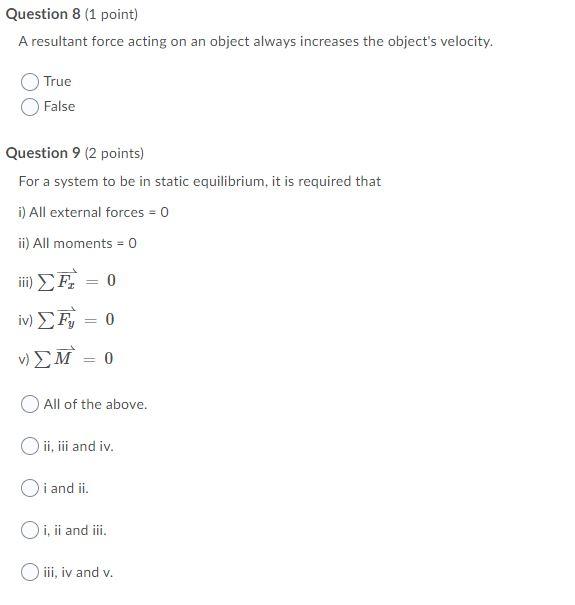 Question 8 (1 point)

A resultant force acting on an object always increases the object's velocity.

True

False

Question 9 (2 points)

For a system to be in static equilibrium, it is required that

i) All external forces = 0

ii) All moments = 0

iii) $\sum \overrightarrow{F_x} = 0$

iv) $\sum \overrightarrow{F_y} = 0$

v) $\sum \overrightarrow{M} = 0$

All of the above.

ii, iii and iv.

i and ii.

i, ii and iii.

iii, iv and v.